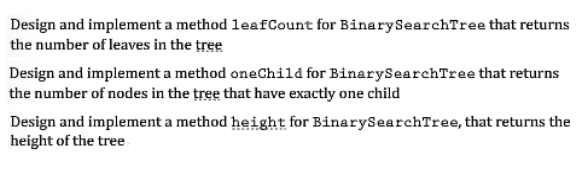 Design and implement a method leafCount for BinarySearchTree that returns the number of leaves in the tree

Design and implement a method oneChild for BinarySearchTree that returns the number of nodes in the tree that have exactly one child

Design and implement a method height for BinarySearchTree, that returns the height of the tree